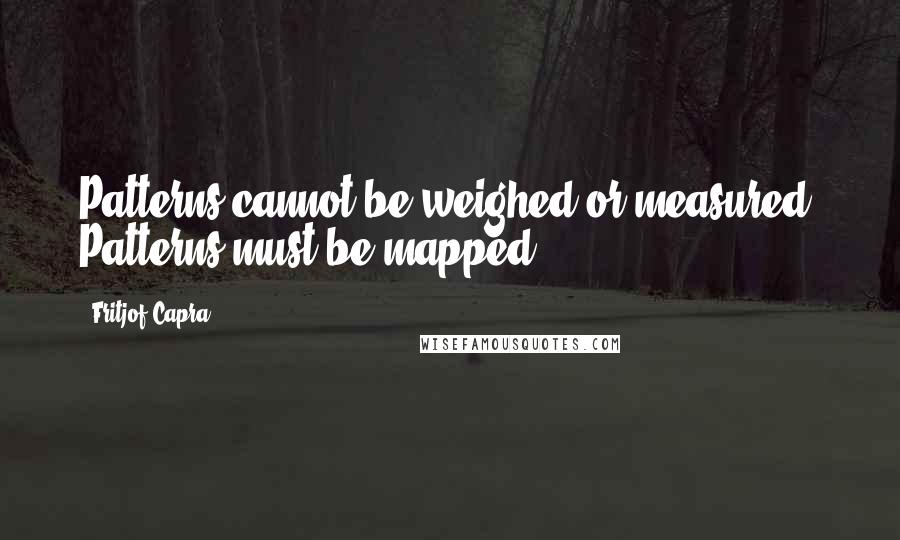 Patterns cannot be weighed or measured. Patterns must be mapped.

Fritjof Capra

WISEFAMOUSQUOTES.COM